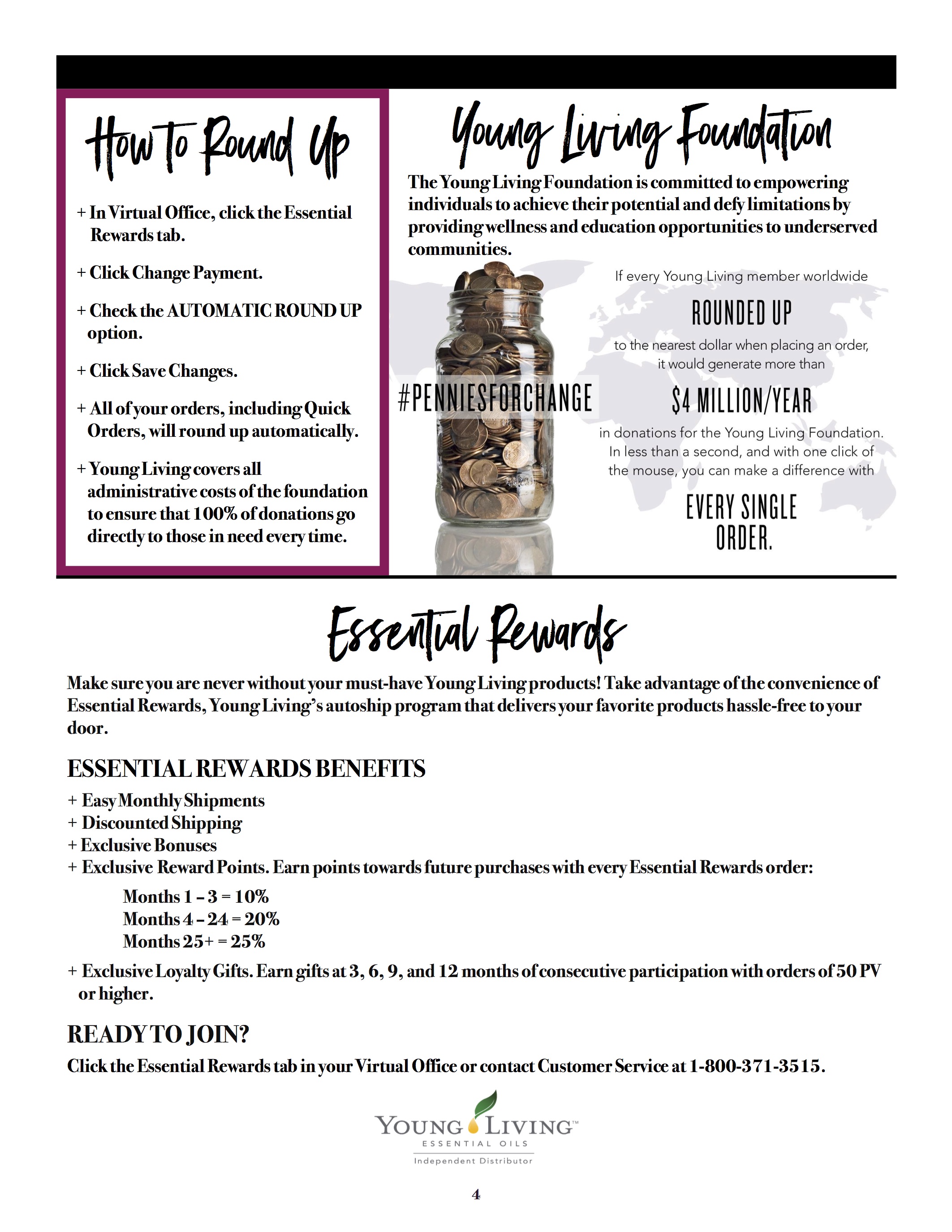 How to Round Up

+ In Virtual Office, click the Essential Rewards tab.

+ Click Change Payment.

+ Check the AUTOMATIC ROUND UP option.

+ Click Save Changes.

+ All of your orders, including Quick Orders, will round up automatically.

+ Young Living covers all administrative costs of the foundation to ensure that 100% of donations go directly to those in need every time.

Young Living Foundation

The Young Living Foundation is committed to empowering individuals to achieve their potential and defy limitations by providing wellness and education opportunities to underserved communities.

#PENNIESFORCHANGE

If every Young Living member worldwide

ROUNDED UP

to the nearest dollar when placing an order, it would generate more than

$4 MILLION/YEAR

in donations for the Young Living Foundation. In less than a second, and with one click of the mouse, you can make a difference with

EVERY SINGLE ORDER.

Essential Rewards

Make sure you are never without your must-have Young Living products! Take advantage of the convenience of Essential Rewards, Young Living's autoship program that delivers your favorite products hassle-free to your door.

ESSENTIAL REWARDS BENEFITS

+ Easy Monthly Shipments
+ Discounted Shipping
+ Exclusive Bonuses
+ Exclusive Reward Points. Earn points towards future purchases with every Essential Rewards order:

Months 1 – 3 = 10%
Months 4 – 24 = 20%
Months 25+ = 25%

+ Exclusive Loyalty Gifts. Earn gifts at 3, 6, 9, and 12 months of consecutive participation with orders of 50 PV or higher.

READY TO JOIN?

Click the Essential Rewards tab in your Virtual Office or contact Customer Service at 1-800-371-3515.

YOUNG LIVING™
ESSENTIAL OILS
Independent Distributor

4